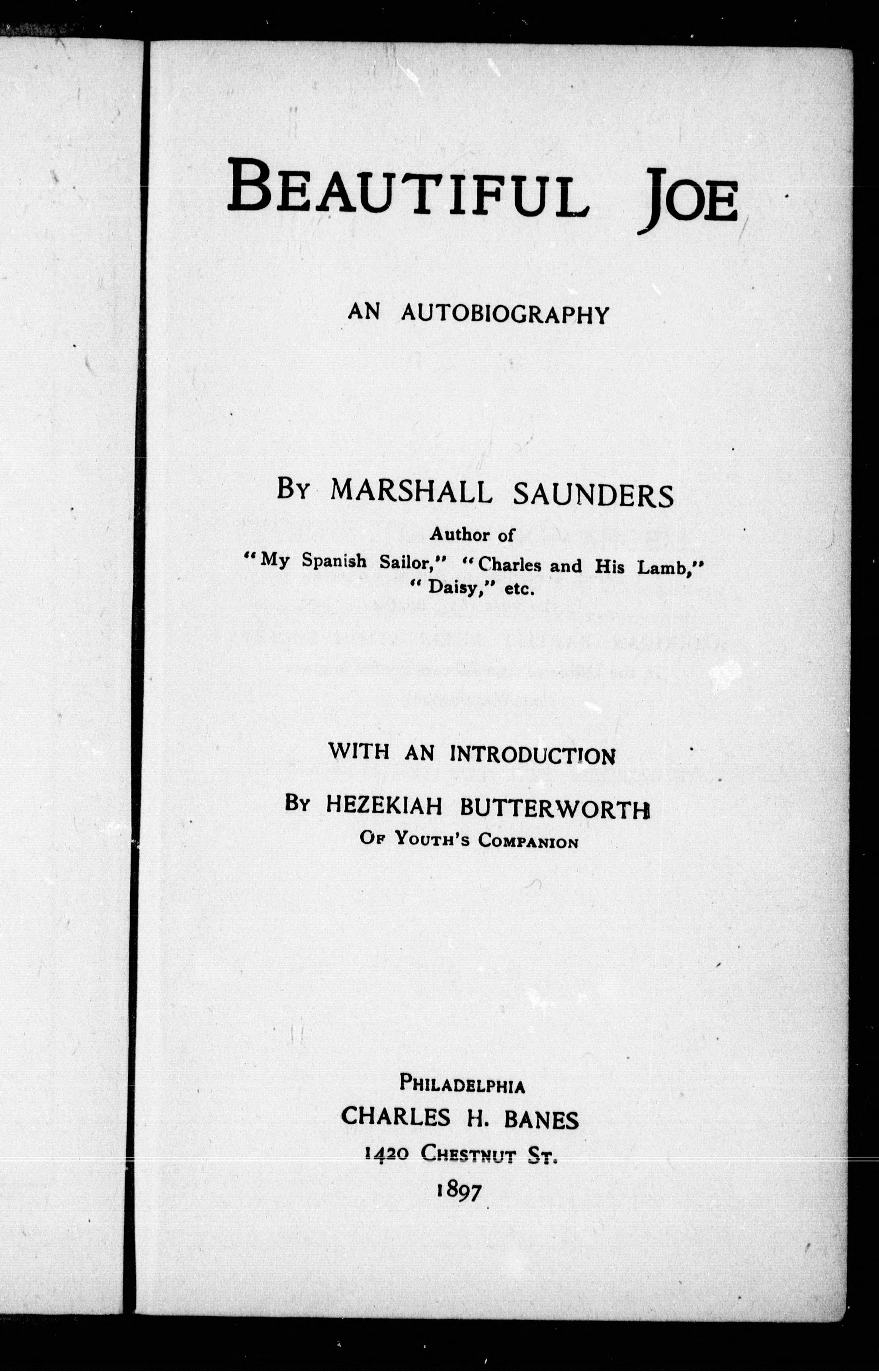 BEAUTIFUL JOE

AN AUTOBIOGRAPHY

BY MARSHALL SAUNDERS

Author of
"My Spanish Sailor," "Charles and His Lamb," "Daisy," etc.

WITH AN INTRODUCTION

BY HEZEKIAH BUTTERWORTH
OF YOUTH'S COMPANION

PHILADELPHIA
CHARLES H. BANES
1420 CHESTNUT ST.
1897